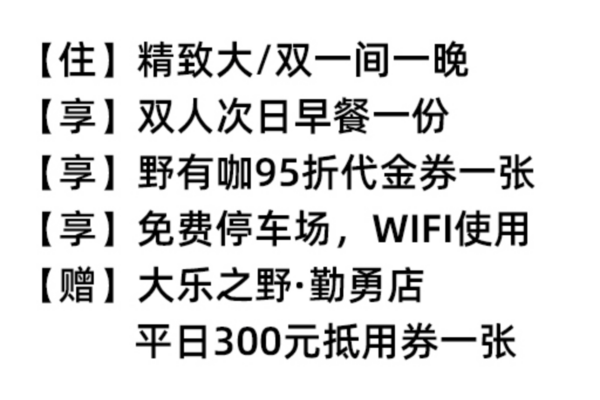 【住】精致大/双一间一晚
【享】双人次日早餐一份
【享】野有咖95折代金券一张
【享】免费停车场，WIFI使用
【赠】大乐之野·勤勇店
平日300元抵用券一张